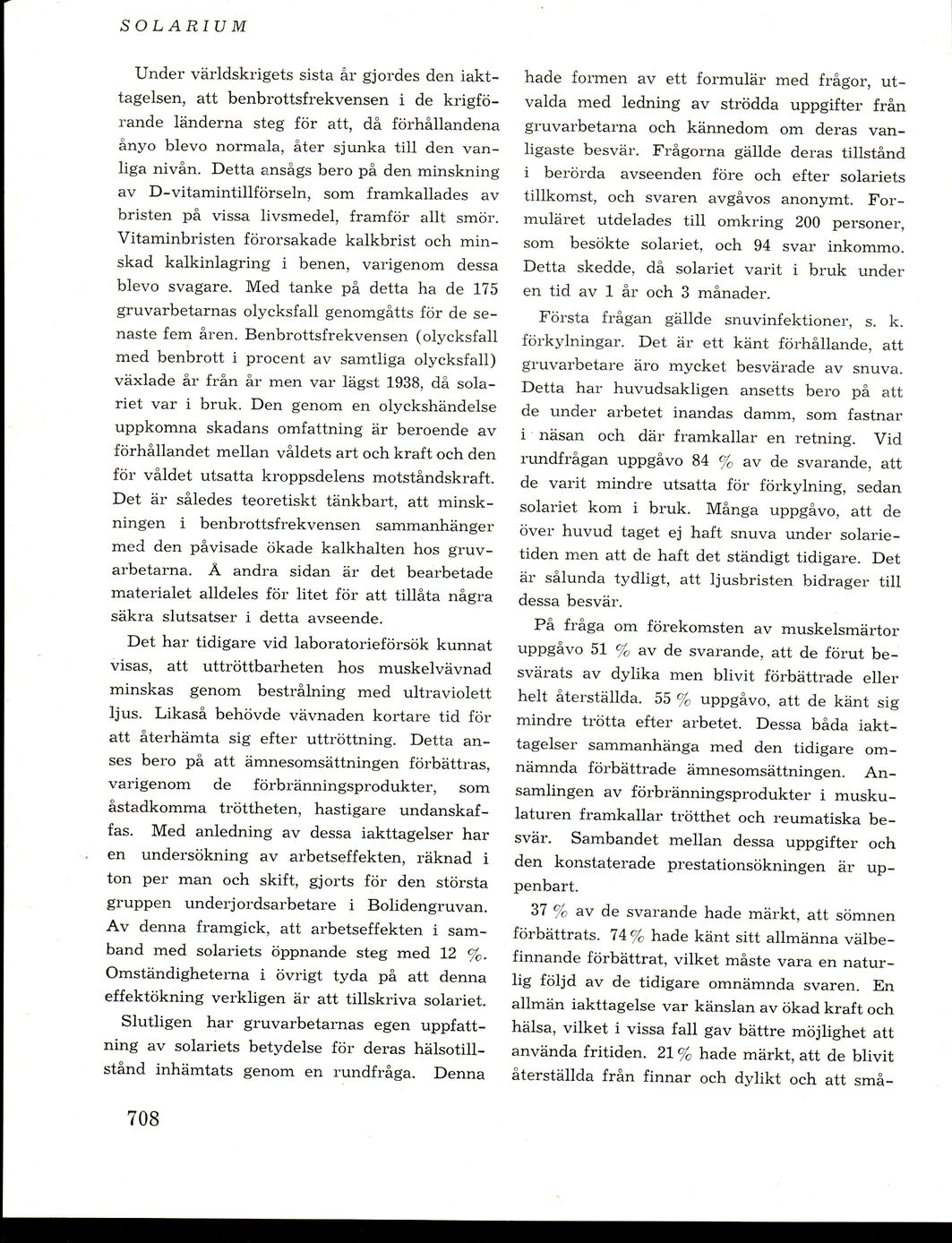 SOLARIUM

Under världskrigets sista år gjordes den iakttagelsen, att benbrottsfrekvensen i de krigförande länderna steg för att, då förhållandena ånyo blevo normala, åter sjunka till den vanliga nivån. Detta ansågs bero på den minskning av D-vitamintillförseln, som framkallades av bristen på vissa livsmedel, framför allt smör. Vitaminbristen förorsakade kalkbrist och minskad kalkinlagring i benen, varigenom dessa blevo svagare. Med tanke på detta ha de 175 gruvarbetarnas olycksfall genomgåtts för de senaste fem åren. Benbrottsfrekvensen (olycksfall med benbrott i procent av samtliga olycksfall) växlade år från år men var lägst 1938, då solariet var i bruk. Den genom en olyckshändelse uppkomna skadans omfattning är beroende av förhållandet mellan våldets art och kraft och den för våldet utsatta kroppsdelens motståndskraft. Det är således teoretiskt tänkbart, att minskningen i benbrottsfrekvensen sammanhänger med den påvisade ökade kalkhalten hos gruvarbetarna. Å andra sidan är det bearbetade materialet alldeles för litet för att tillåta några säkra slutsatser i detta avseende.

Det har tidigare vid laboratorieförsök kunnat visas, att uttröttbarheten hos muskelvävnad minskas genom bestrålning med ultraviolett ljus. Likaså behövde vävnaden kortare tid för att återhämta sig efter uttröttning. Detta anses bero på att ämnesomsättningen förbättras, varigenom de förbränningsprodukter, som åstadkomma tröttheten, hastigare undanskaffas. Med anledning av dessa iakttagelser har en undersökning av arbetseffekten, räknad i ton per man och skift, gjorts för den största gruppen underjordsarbetare i Bolidengruvan. Av denna framgick, att arbetseffekten i samband med solariets öppnande steg med 12 %. Omständigheterna i övrigt tyda på att denna effektökning verkligen är att tillskriva solariet.

Slutligen har gruvarbetarnas egen uppfattning av solariets betydelse för deras hälsotillstånd inhämtats genom en rundfråga. Denna hade formen av ett formulär med frågor, utvalda med ledning av strödda uppgifter från gruvarbetarna och kännedom om deras vanligaste besvär. Frågorna gällde deras tillstånd i berörda avseenden före och efter solariets tillkomst, och svaren avgåvos anonymt. Formuläret utdelades till omkring 200 personer, som besökte solariet, och 94 svar inkommo. Detta skedde, då solariet varit i bruk under en tid av 1 år och 3 månader.

Första frågan gällde snuvinfektioner, s. k. förkylningar. Det är ett känt förhållande, att gruvarbetare äro mycket besvärade av snuva. Detta har huvudsakligen ansetts bero på att de under arbetet inandas damm, som fastnar i näsan och där framkallar en retning. Vid rundfrågan uppgåvo 84 % av de svarande, att de varit mindre utsatta för förkylning, sedan solariet kom i bruk. Många uppgåvo, att de över huvud taget ej haft snuva under solarietiden men att de haft det ständigt tidigare. Det är sålunda tydligt, att ljusbristen bidrager till dessa besvär.

På fråga om förekomsten av muskelsmärtor uppgåvo 51 % av de svarande, att de förut besvärats av dylika men blivit förbättrade eller helt återställda. 55 % uppgåvo, att de känt sig mindre trötta efter arbetet. Dessa båda iakttagelser sammanhänga med den tidigare omnämnda förbättrade ämnesomsättningen. Ansamlingen av förbränningsprodukter i muskulaturen framkallar trötthet och reumatiska besvär. Sambandet mellan dessa uppgifter och den konstaterade prestationsökningen är uppenbart.

37 % av de svarande hade märkt, att sömnen förbättrats. 74 % hade känt sitt allmänna välbefinnande förbättrat, vilket måste vara en naturlig följd av de tidigare omnämnda svaren. En allmän iakttagelse var känslan av ökad kraft och hälsa, vilket i vissa fall gav bättre möjlighet att använda fritiden. 21 % hade märkt, att de blivit återställda från finnar och dylikt och att små-

708